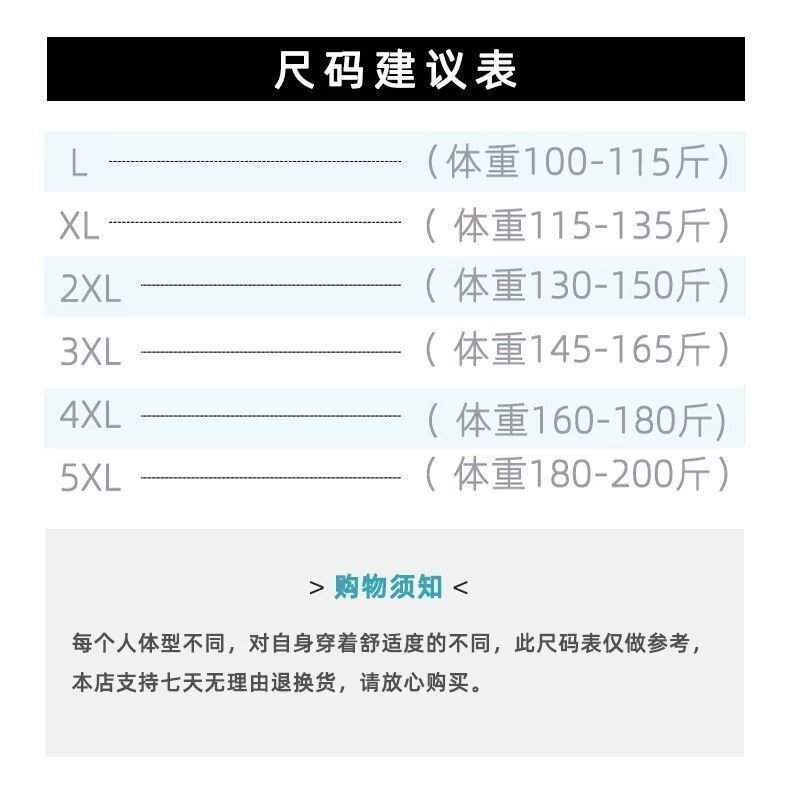 尺码建议表

L （体重100-115斤）

XL （体重115-135斤）

2XL （体重130-150斤）

3XL （体重145-165斤）

4XL （体重160-180斤）

5XL （体重180-200斤）

> 购物须知 <

每个人体型不同，对自身穿着舒适度的不同，此尺码表仅做参考，本店支持七天无理由退换货，请放心购买。